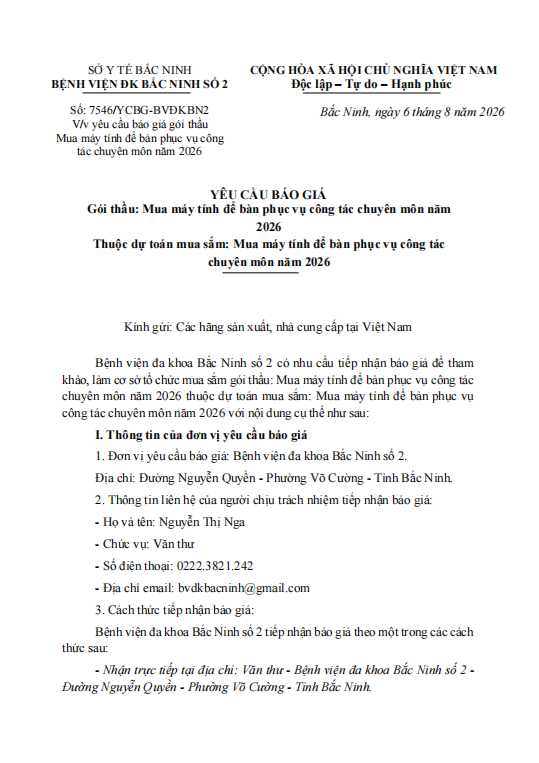 SỞ Y TẾ BẮC NINH
BỆNH VIỆN ĐK BẮC NINH SỐ 2

Số: 7546/YCBG-BVĐKBN2
V/v yêu cầu báo giá gói thầu Mua máy tính để bàn phục vụ công tác chuyên môn năm 2026

CỘNG HÒA XÃ HỘI CHỦ NGHĨA VIỆT NAM
Độc lập – Tự do – Hạnh phúc

Bắc Ninh, ngày 6 tháng 8 năm 2026

YÊU CẦU BÁO GIÁ
Gói thầu: Mua máy tính để bàn phục vụ công tác chuyên môn năm 2026
Thuộc dự toán mua sắm: Mua máy tính để bàn phục vụ công tác chuyên môn năm 2026

Kính gửi: Các hãng sản xuất, nhà cung cấp tại Việt Nam

Bệnh viện đa khoa Bắc Ninh số 2 có nhu cầu tiếp nhận báo giá để tham khảo, làm cơ sở tổ chức mua sắm gói thầu: Mua máy tính để bàn phục vụ công tác chuyên môn năm 2026 thuộc dự toán mua sắm: Mua máy tính để bàn phục vụ công tác chuyên môn năm 2026 với nội dung cụ thể như sau:

I. Thông tin của đơn vị yêu cầu báo giá

1. Đơn vị yêu cầu báo giá: Bệnh viện đa khoa Bắc Ninh số 2.

Địa chỉ: Đường Nguyễn Quyền - Phường Võ Cường - Tỉnh Bắc Ninh.

2. Thông tin liên hệ của người chịu trách nhiệm tiếp nhận báo giá:

- Họ và tên: Nguyễn Thị Nga

- Chức vụ: Văn thư

- Số điện thoại: 0222.3821.242

- Địa chỉ email: bvdkbacninh@gmail.com

3. Cách thức tiếp nhận báo giá:

Bệnh viện đa khoa Bắc Ninh số 2 tiếp nhận báo giá theo một trong các cách thức sau:

- Nhận trực tiếp tại địa chỉ: Văn thư - Bệnh viện đa khoa Bắc Ninh số 2 - Đường Nguyễn Quyền - Phường Võ Cường - Tỉnh Bắc Ninh.